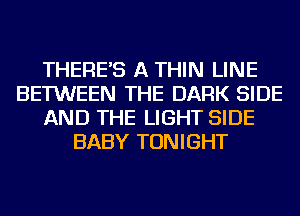 THERE'S A THIN LINE
BETWEEN THE DARK SIDE
AND THE LIGHT SIDE
BABY TONIGHT